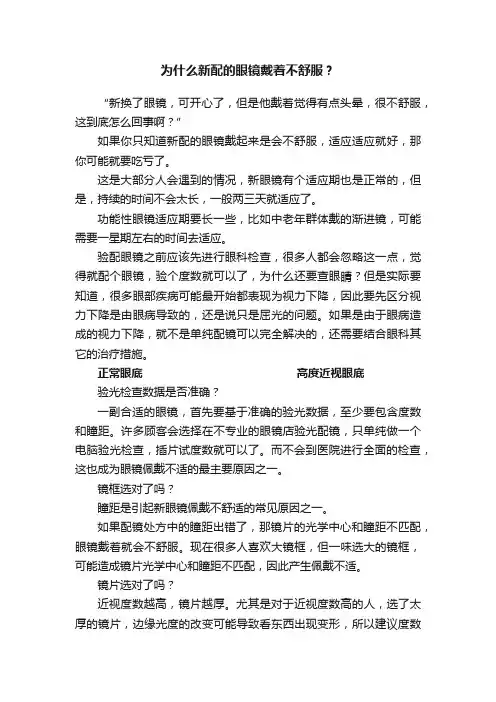 为什么新配的眼镜戴着不舒服？

“新换了眼镜，可开心了，但是他戴着觉得有点头晕，很不舒服，这到底怎么回事啊？”

如果你只知道新配的眼镜戴起来是会不舒服，适应适应就好，那你可能就要吃亏了。

这是大部分人会遇到的情况，新眼镜有个适应期也是正常的，但是，持续的时间不会太长，一般两三天就适应了。

功能性眼镜适应期要长一些，比如中老年群体戴的渐进镜，可能需要一星期左右的时间去适应。

验配眼镜之前应该先进行眼科检查，很多人都会忽略这一点，觉得就配个眼镜，验个度数就可以了，为什么还要查眼睛？但是实际要知道，很多眼部疾病可能最开始都表现为视力下降，因此要先区分视力下降是由眼病导致的，还是说只是屈光的问题。如果是由于眼病造成的视力下降，就不是单纯配镜可以完全解决的，还需要结合眼科其它的治疗措施。

正常眼底

高度近视眼底

验光检查数据是否准确？

一副合适的眼镜，首先要基于准确的验光数据，至少要包含度数和瞳距。许多顾客会选择在不专业的眼镜店验光配镜，只单纯做一个电脑验光检查，插片试度数就可以了。而不会到医院进行全面的检查，这也成为眼镜佩戴不适的最主要原因之一。

镜框选对了吗？

瞳距是引起新眼镜佩戴不舒适的常见原因之一。

如果配镜处方中的瞳距出错了，那镜片的光学中心和瞳距不匹配，眼镜戴着就会不舒服。现在很多人喜欢大镜框，但一味选大的镜框，可能造成镜片光学中心和瞳距不匹配，因此产生佩戴不适。

镜片选对了吗？

近视度数越高，镜片越厚。尤其是对于近视度数高的人，选了太厚的镜片，边缘光度的改变可能导致看东西出现变形，所以建议度数